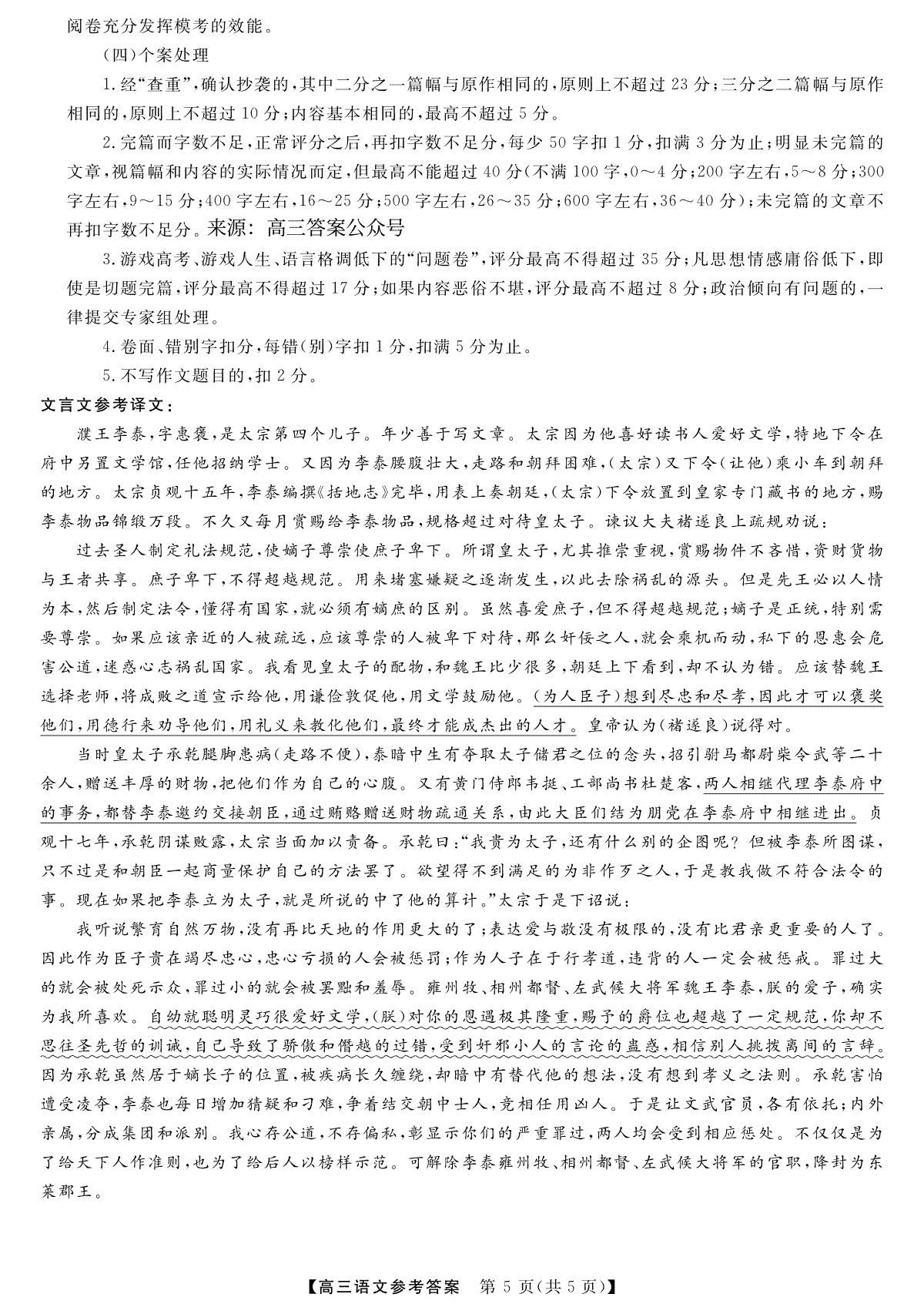 阅卷充分发挥模考的效能。

(四)个案处理

1.经“查重”,确认抄袭的,其中二分之一篇幅与原作相同的,原则上不超过23分;三分之二篇幅与原作相同的,原则上不超过10分;内容基本相同的,最高不超过5分。

2.完篇而字数不足,正常评分之后,再扣字数不足分,每少50字扣1分,扣满3分为止;明显未完篇的文章,视篇幅和内容的实际情况而定,但最高不能超过40分(不满100字,0～4分;200字左右,5～8分;300字左右,9～15分;400字左右,16～25分;500字左右,26～35分;600字左右,36～40分);未完篇的文章不再扣字数不足分。来源:高三答案公众号

3.游戏高考、游戏人生、语言格调低下的“问题卷”,评分最高不得超过35分;凡思想情感庸俗低下,即使是切题完篇,评分最高不得超过17分;如果内容恶俗不堪,评分最高不超过8分;政治倾向有问题的,一律提交专家组处理。

4.卷面、错别字扣分,每错(别)字扣1分,扣满5分为止。

5.不写作文题目的,扣2分。

文言文参考译文:

濮王李泰,字惠褒,是太宗第四个儿子。年少善于写文章。太宗因为他喜好读书人爱好文学,特地下令在府中另置文学馆,任他招纳学士。又因为李泰腰腹壮大,走路和朝拜困难,(太宗)又下令(让他)乘小车到朝拜的地方。太宗贞观十五年,李泰编撰《括地志》完毕,用表上奏朝廷,(太宗)下令放置到皇家专门藏书的地方,赐李泰物品锦缎万段。不久又每月赏赐给李泰物品,规格超过对待皇太子。谏议大夫褚遂良上疏规劝说:

过去圣人制定礼法规范,使嫡子尊崇使庶子卑下。所谓皇太子,尤其推崇重视,赏赐物件不吝惜,资财货物与王者共享。庶子卑下,不得超越规范。用来堵塞嫌疑之逐渐发生,以此去除祸乱的源头。但是先王必以人情为本,然后制定法令,懂得有国家,就必须有嫡庶的区别。虽然喜爱庶子,但不得超越规范;嫡子是正统,特别需要尊崇。如果应该亲近的人被疏远,应该尊崇的人被卑下对待,那么奸佞之人,就会乘机而动,私下的恩惠会危害公道,迷惑心志祸乱国家。我看见皇太子的配物,和魏王比少很多,朝廷上下看到,却不认为错。应该替魏王选择老师,将成败之道宣示给他,用谦俭敦促他,用文学鼓励他。(为人臣子)想到尽忠和尽孝,因此才可以褒奖他们,用德行来劝导他们,用礼义来教化他们,最终才能成杰出的人才。皇帝认为(褚遂良)说得对。

当时皇太子承乾腿脚患病(走路不便),泰暗中生有夺取太子储君之位的念头,招引驸马都尉柴令武等二十余人,赠送丰厚的财物,把他们作为自己的心腹。又有黄门侍郎韦挺、工部尚书杜楚客,两人相继代理李泰府中的事务,都替李泰邀约交接朝臣,通过贿赂赠送财物疏通关系,由此大臣们结为朋党在李泰府中相继进出。贞观十七年,承乾阴谋败露,太宗当面加以责备。承乾曰:“我贵为太子,还有什么别的企图呢?但被李泰所图谋,只不过是和朝臣一起商量保护自己的方法罢了。欲望得不到满足的为非作歹之人,于是教我做不符合法令的事。现在如果把李泰立为太子,就是所说的中了他的算计。”太宗于是下诏说:

我听说繁育自然万物,没有再比天地的作用更大的了;表达爱与敬没有极限的,没有比君亲更重要的人了。因此作为臣子贵在竭尽忠心,忠心亏损的人会被惩罚;作为人子在于行孝道,违背的人一定会被惩戒。罪过大的就会被处死示众,罪过小的就会被罢黜和羞辱。雍州牧、相州都督、左武候大将军魏王李泰,朕的爱子,确实为我所喜欢。自幼就聪明灵巧很爱好文学,(朕)对你的恩遇极其隆重,赐予的爵位也超越了一定规范,你却不思往圣先哲的训诫,自己导致了骄傲和僭越的过错,受到奸邪小人的言论的蛊惑,相信别人挑拨离间的言辞。因为承乾虽然居于嫡长子的位置,被疾病长久缠绕,却暗中有替代他的想法,没有想到孝义之法则。承乾害怕遭受凌夺,李泰也每日增加猜疑和刁难,争着结交朝中士人,竞相任用凶人。于是让文武官员,各有依托;内外亲属,分成集团和派别。我心存公道,不存偏私,彰显示你们的严重罪过,两人均会受到相应惩处。不仅仅是为了给天下人作准则,也为了给后人以榜样示范。可解除李泰雍州牧、相州都督、左武候大将军的官职,降封为东莱郡王。

【高三语文参考答案 第5页(共5页)】